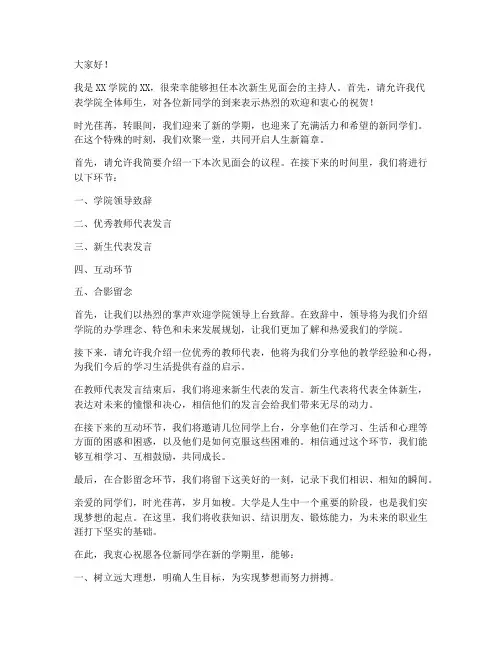 大家好！

我是XX学院的XX，很荣幸能够担任本次新生见面会的主持人。首先，请允许我代表学院全体师生，对各位新同学的到来表示热烈的欢迎和衷心的祝贺！

时光荏苒，转眼间，我们迎来了新的学期，也迎来了充满活力和希望的新同学们。在这个特殊的时刻，我们欢聚一堂，共同开启人生新篇章。

首先，请允许我简要介绍一下本次见面会的议程。在接下来的时间里，我们将进行以下环节：

一、学院领导致辞

二、优秀教师代表发言

三、新生代表发言

四、互动环节

五、合影留念

首先，让我们以热烈的掌声欢迎学院领导上台致辞。在致辞中，领导将为我们介绍学院的办学理念、特色和未来发展规划，让我们更加了解和热爱我们的学院。

接下来，请允许我介绍一位优秀的教师代表，他将为我们分享他的教学经验和心得，为我们今后的学习生活提供有益的启示。

在教师代表发言结束后，我们将迎来新生代表的发言。新生代表将代表全体新生，表达对未来的憧憬和决心，相信他们的发言会给我们带来无尽的动力。

在接下来的互动环节，我们将邀请几位同学上台，分享他们在学习、生活和心理等方面的困惑和困惑，以及他们是如何克服这些困难的。相信通过这个环节，我们能够互相学习、互相鼓励，共同成长。

最后，在合影留念环节，我们将留下这美好的一刻，记录下我们相识、相知的瞬间。

亲爱的同学们，时光荏苒，岁月如梭。大学是人生中一个重要的阶段，也是我们实现梦想的起点。在这里，我们将收获知识、结识朋友、锻炼能力，为未来的职业生涯打下坚实的基础。

在此，我衷心祝愿各位新同学在新的学期里，能够：

一、树立远大理想，明确人生目标，为实现梦想而努力拼搏。